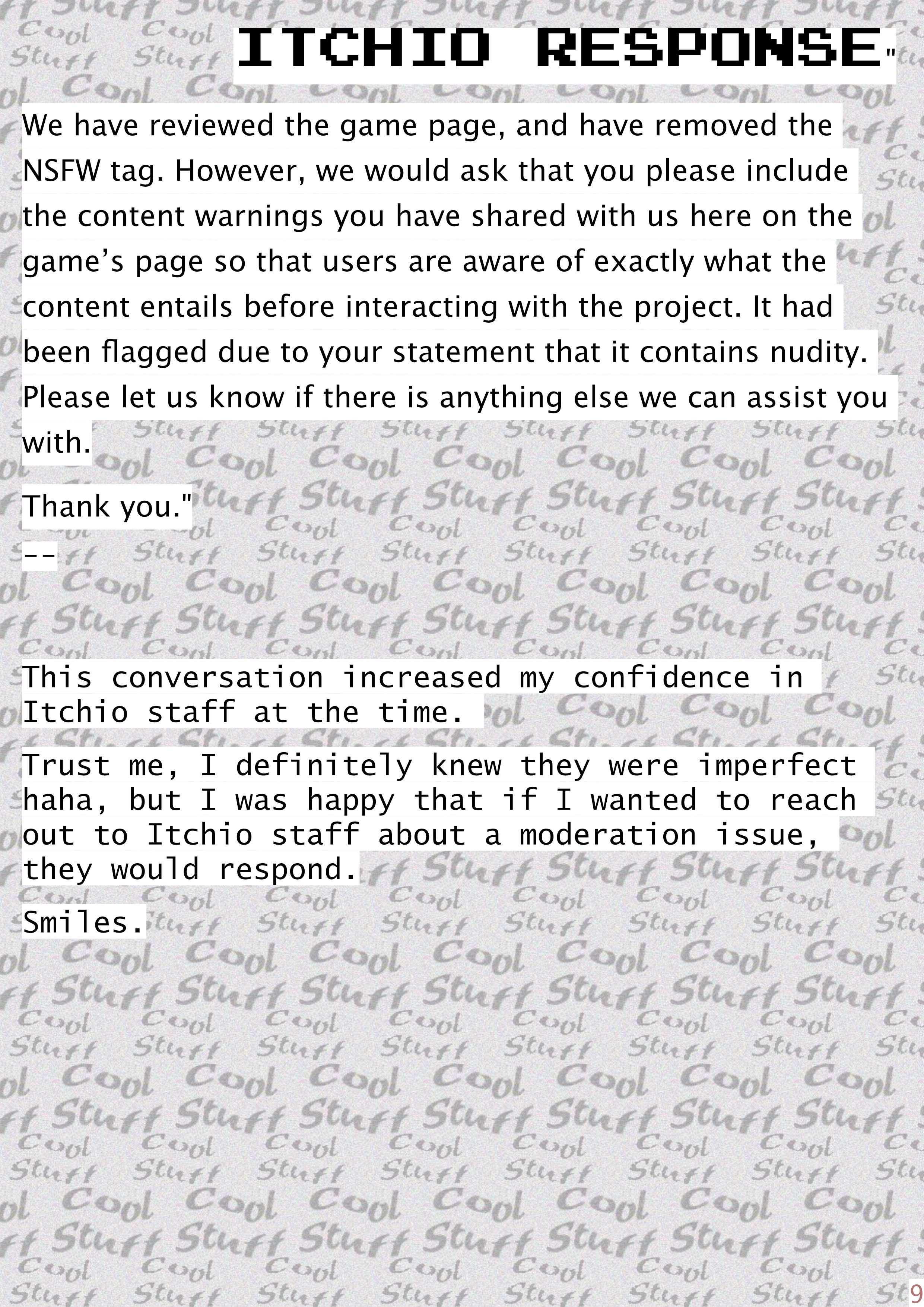 ITCHIO RESPONSE"

We have reviewed the game page, and have removed the NSFW tag. However, we would ask that you please include the content warnings you have shared with us here on the game's page so that users are aware of exactly what the content entails before interacting with the project. It had been flagged due to your statement that it contains nudity. Please let us know if there is anything else we can assist you with.

Thank you."

--

This conversation increased my confidence in Itchio staff at the time.

Trust me, I definitely knew they were imperfect haha, but I was happy that if I wanted to reach out to Itchio staff about a moderation issue, they would respond.

Smiles.

9